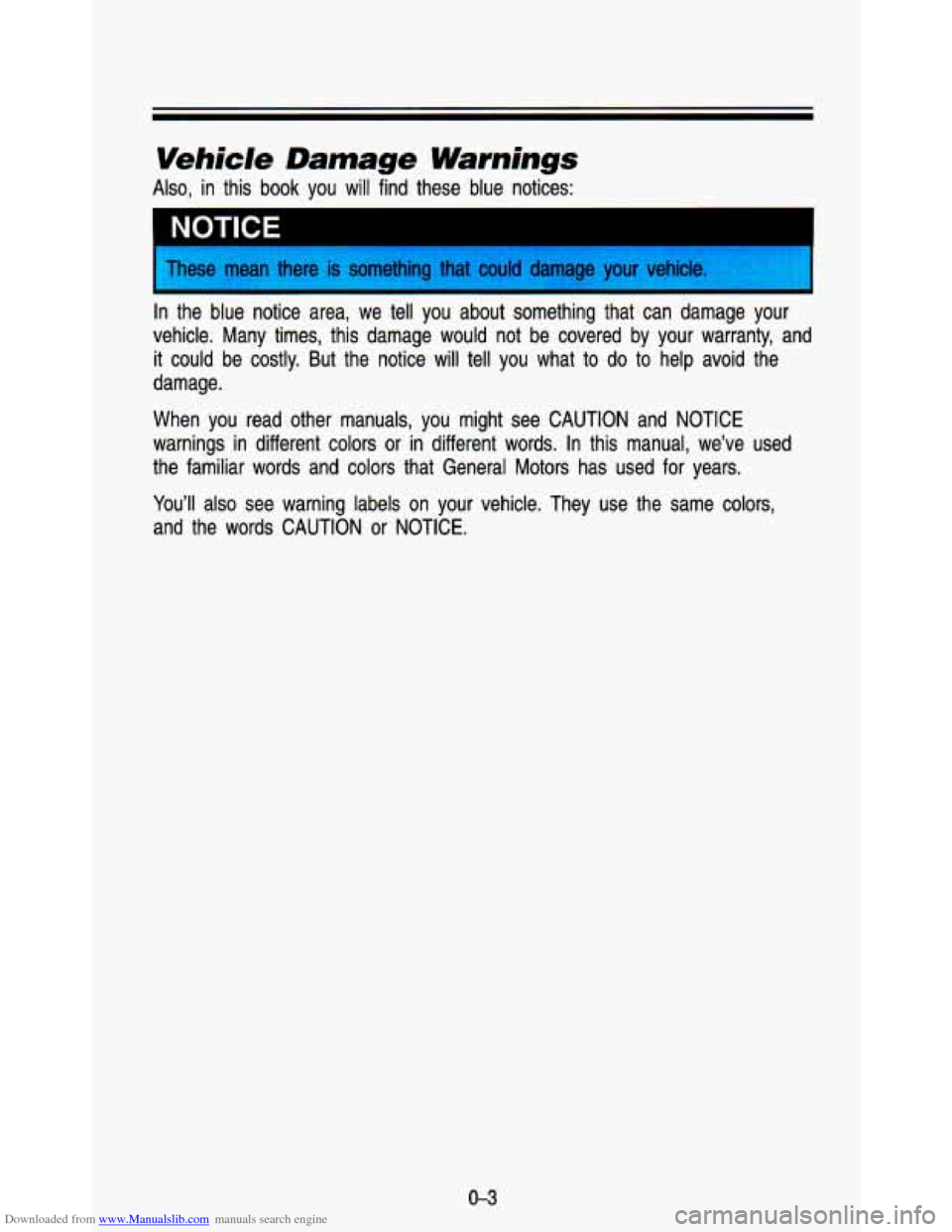 Vehicle Damage Warnings

Also, in this book you will find these blue notices:

NOTICE

These mean there is something that could damage your vehicle.

In the blue notice area, we tell you about something that can damage your vehicle. Many times, this damage would not be covered by your warranty, and it could be costly. But the notice will tell you what to do to help avoid the damage.

When you read other manuals, you might see CAUTION and NOTICE warnings in different colors or in different words. In this manual, we've used the familiar words and colors that General Motors has used for years.

You'll also see warning labels on your vehicle. They use the same colors, and the words CAUTION or NOTICE.

0-3

Downloaded from www.Manualslib.com manuals search engine

carmanualsonline.info